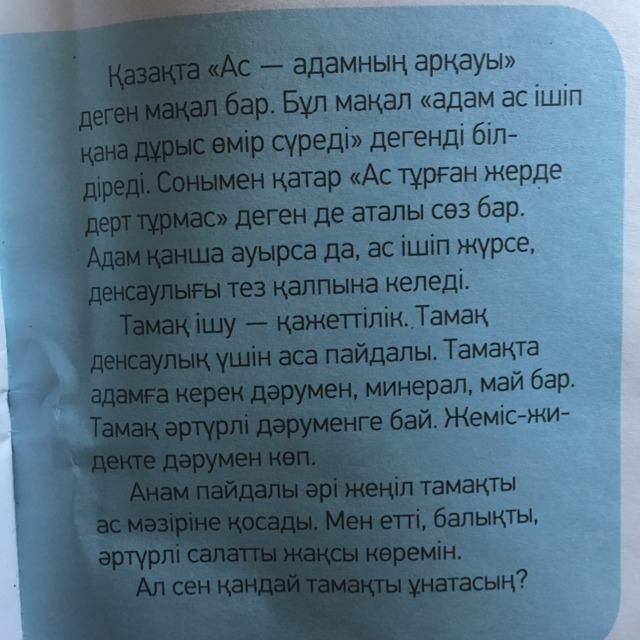 Қазақта «Ас — адамның арқауы» деген мақал бар. Бұл мақал «адам ас ішіп қана дұрыс өмір сүреді» дегенді білдіреді. Сонымен қатар «Ас тұрған жерде дерт тұрмас» деген де аталы сөз бар. Адам қанша ауырса да, ас ішіп жүрсе, денсаулығы тез қалпына келеді.

Тамақ ішу — қажеттілік. Тамақ денсаулық үшін аса пайдалы. Тамақта адамға керек дәрумен, минерал, май бар. Тамақ әртүрлі дәруменге бай. Жеміс-жидекте дәрумен көп.

Анам пайдалы әрі жеңіл тамақты ас мәзіріне қосады. Мен етті, балықты, әртүрлі салатты жақсы көремін.

Ал сен қандай тамақты ұнатасың?